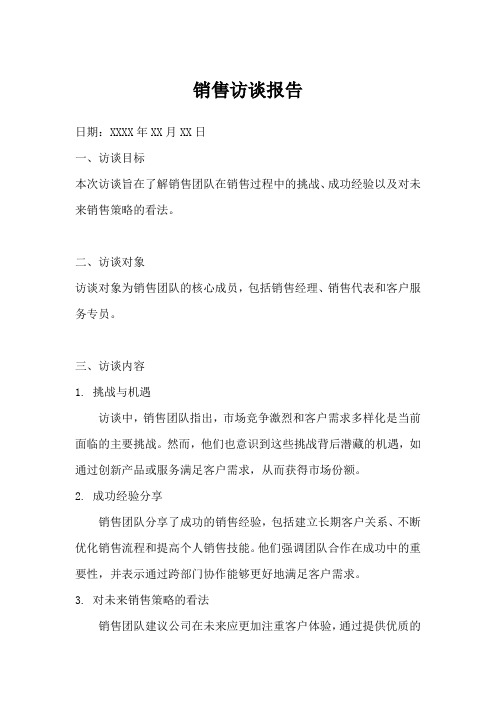 销售访谈报告

日期：XXXX年XX月XX日

一、访谈目标

本次访谈旨在了解销售团队在销售过程中的挑战、成功经验以及对未来销售策略的看法。

二、访谈对象

访谈对象为销售团队的核心成员，包括销售经理、销售代表和客户服务专员。

三、访谈内容

1. 挑战与机遇

访谈中，销售团队指出，市场竞争激烈和客户需求多样化是当前面临的主要挑战。然而，他们也意识到这些挑战背后潜藏的机遇，如通过创新产品或服务满足客户需求，从而获得市场份额。

2. 成功经验分享

销售团队分享了成功的销售经验，包括建立长期客户关系、不断优化销售流程和提高个人销售技能。他们强调团队合作在成功中的重要性，并表示通过跨部门协作能够更好地满足客户需求。

3. 对未来销售策略的看法

销售团队建议公司在未来应更加注重客户体验，通过提供优质的